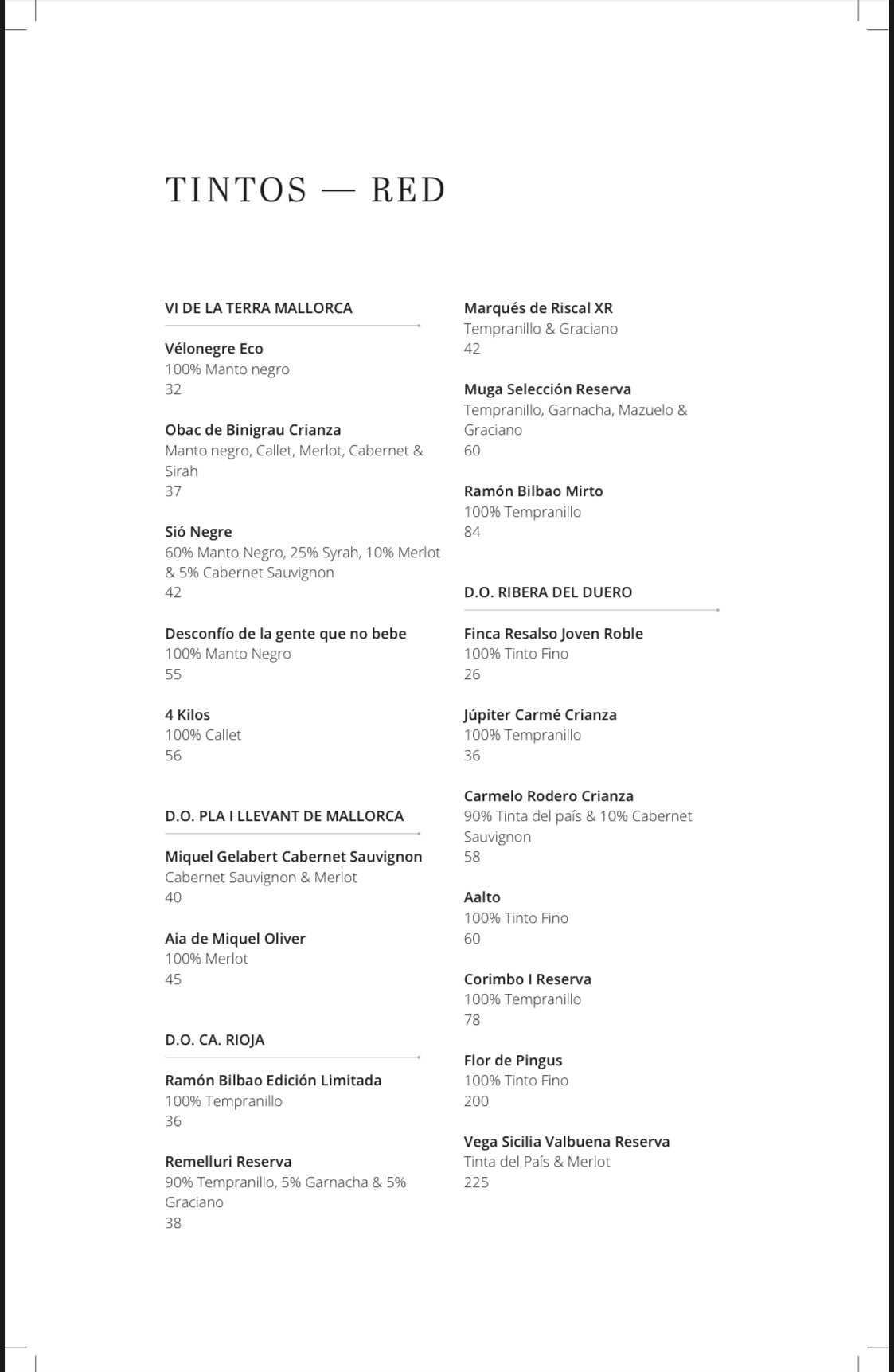 TINTOS — RED

VI DE LA TERRA MALLORCA

Vélonegre Eco
100% Manto negro
32

Obac de Binigrau Crianza
Manto negro, Callet, Merlot, Cabernet & Sirah
37

Sió Negre
60% Manto Negro, 25% Syrah, 10% Merlot & 5% Cabernet Sauvignon
42

Desconfío de la gente que no bebe
100% Manto Negro
55

4 Kilos
100% Callet
56

D.O. PLA I LLEVANT DE MALLORCA

Miquel Gelabert Cabernet Sauvignon
Cabernet Sauvignon & Merlot
40

Aia de Miquel Oliver
100% Merlot
45

D.O. CA. RIOJA

Ramón Bilbao Edición Limitada
100% Tempranillo
36

Remelluri Reserva
90% Tempranillo, 5% Garnacha & 5% Graciano
38

Marqués de Riscal XR
Tempranillo & Graciano
42

Muga Selección Reserva
Tempranillo, Garnacha, Mazuelo & Graciano
60

Ramón Bilbao Mirto
100% Tempranillo
84

D.O. RIBERA DEL DUERO

Finca Resalso Joven Roble
100% Tinto Fino
26

Júpiter Carmé Crianza
100% Tempranillo
36

Carmelo Rodero Crianza
90% Tinta del país & 10% Cabernet Sauvignon
58

Aalto
100% Tinto Fino
60

Corimbo I Reserva
100% Tempranillo
78

Flor de Pingus
100% Tinto Fino
200

Vega Sicilia Valbuena Reserva
Tinta del País & Merlot
225